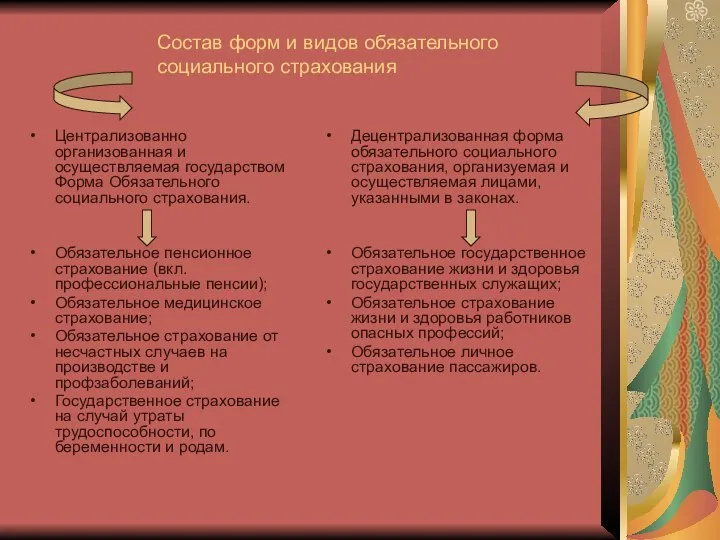 Состав форм и видов обязательного социального страхования

• Централизованно организованная и осуществляемая государством Форма Обязательного социального страхования.

• Обязательное пенсионное страхование (вкл. профессиональные пенсии);
• Обязательное медицинское страхование;
• Обязательное страхование от несчастных случаев на производстве и профзаболеваний;
• Государственное страхование на случай утраты трудоспособности, по беременности и родам.

• Децентрализованная форма обязательного социального страхования, организуемая и осуществляемая лицами, указанными в законах.

• Обязательное государственное страхование жизни и здоровья государственных служащих;
• Обязательное страхование жизни и здоровья работников опасных профессий;
• Обязательное личное страхование пассажиров.